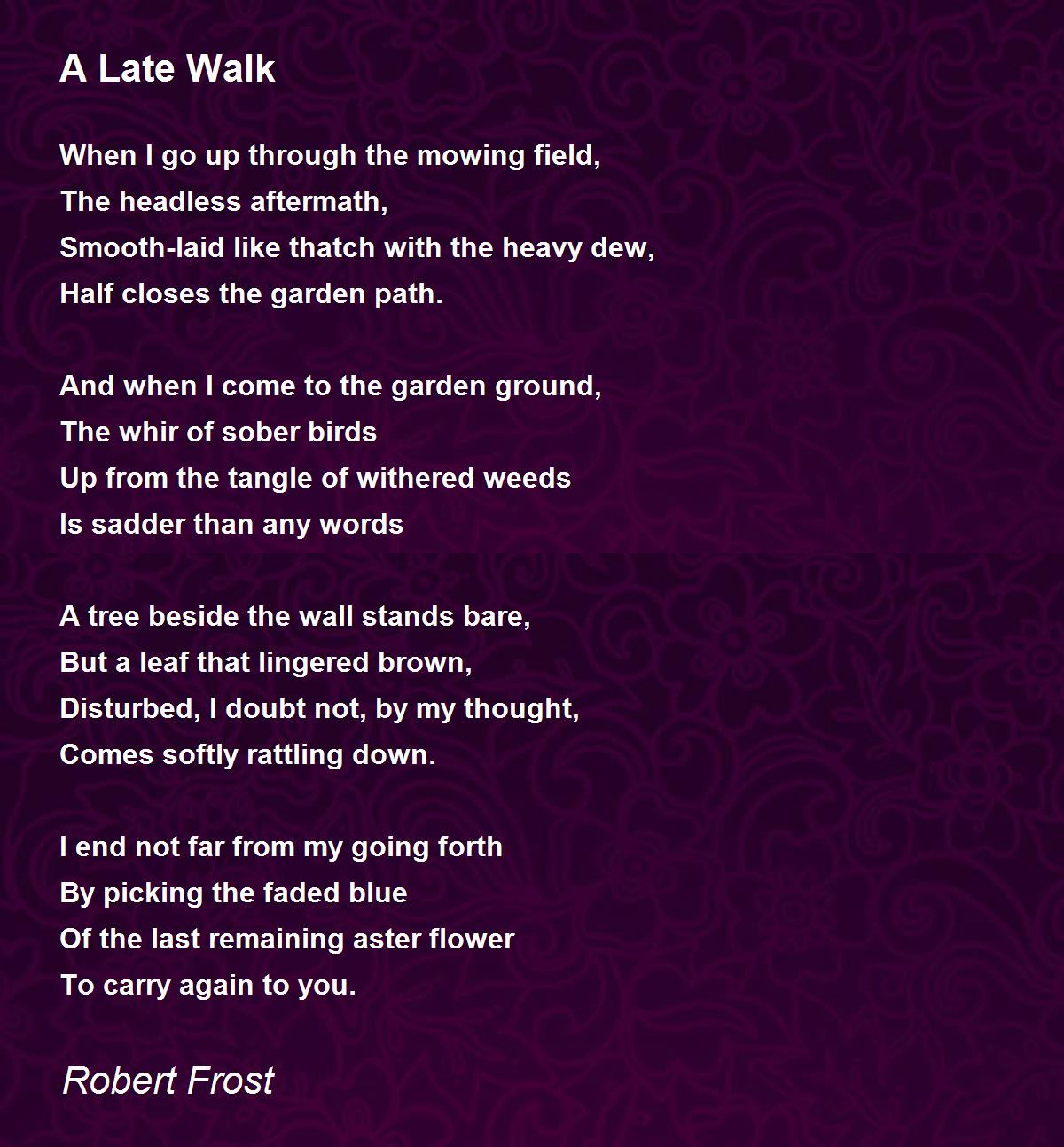 A Late Walk

When I go up through the mowing field,
The headless aftermath,
Smooth-laid like thatch with the heavy dew,
Half closes the garden path.

And when I come to the garden ground,
The whir of sober birds
Up from the tangle of withered weeds
Is sadder than any words

A tree beside the wall stands bare,
But a leaf that lingered brown,
Disturbed, I doubt not, by my thought,
Comes softly rattling down.

I end not far from my going forth
By picking the faded blue
Of the last remaining aster flower
To carry again to you.

Robert Frost